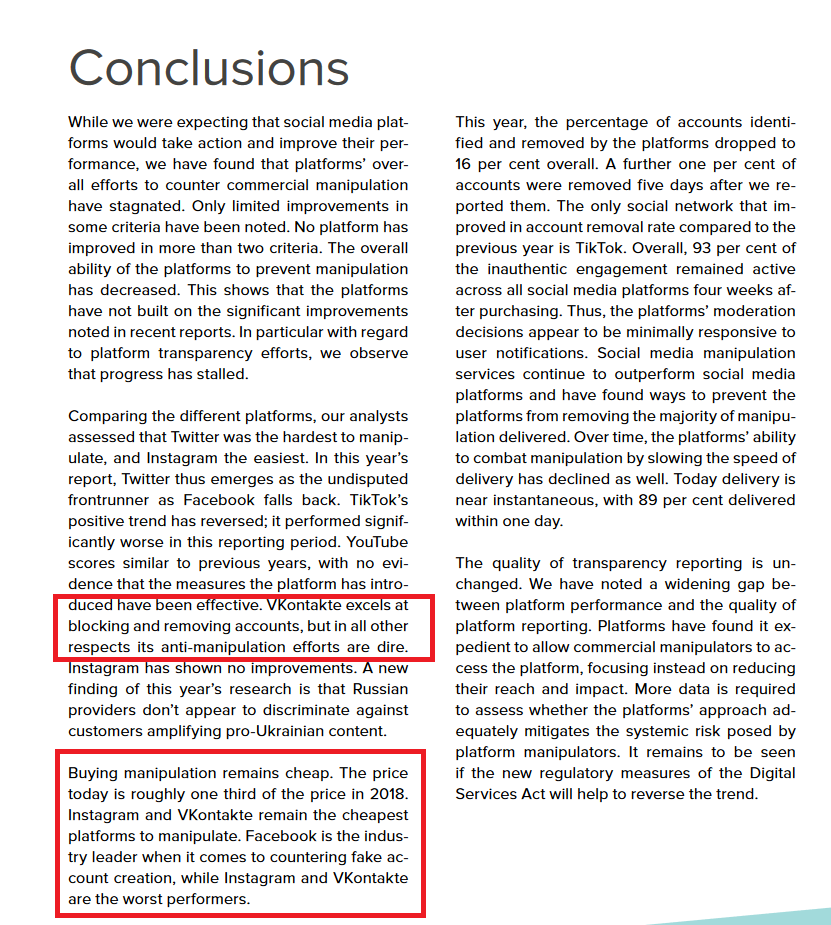 Conclusions

While we were expecting that social media platforms would take action and improve their performance, we have found that platforms' overall efforts to counter commercial manipulation have stagnated. Only limited improvements in some criteria have been noted. No platform has improved in more than two criteria. The overall ability of the platforms to prevent manipulation has decreased. This shows that the platforms have not built on the significant improvements noted in recent reports. In particular with regard to platform transparency efforts, we observe that progress has stalled.

Comparing the different platforms, our analysts assessed that Twitter was the hardest to manipulate, and Instagram the easiest. In this year's report, Twitter thus emerges as the undisputed frontrunner as Facebook falls back. TikTok's positive trend has reversed; it performed significantly worse in this reporting period. YouTube scores similar to previous years, with no evidence that the measures the platform has introduced have been effective. VKontakte excels at blocking and removing accounts, but in all other respects its anti-manipulation efforts are dire. Instagram has shown no improvements. A new finding of this year's research is that Russian providers don't appear to discriminate against customers amplifying pro-Ukrainian content.

Buying manipulation remains cheap. The price today is roughly one third of the price in 2018. Instagram and VKontakte remain the cheapest platforms to manipulate. Facebook is the industry leader when it comes to countering fake account creation, while Instagram and VKontakte are the worst performers.

This year, the percentage of accounts identified and removed by the platforms dropped to 16 per cent overall. A further one per cent of accounts were removed five days after we reported them. The only social network that improved in account removal rate compared to the previous year is TikTok. Overall, 93 per cent of the inauthentic engagement remained active across all social media platforms four weeks after purchasing. Thus, the platforms' moderation decisions appear to be minimally responsive to user notifications. Social media manipulation services continue to outperform social media platforms and have found ways to prevent the platforms from removing the majority of manipulation delivered. Over time, the platforms' ability to combat manipulation by slowing the speed of delivery has declined as well. Today delivery is near instantaneous, with 89 per cent delivered within one day.

The quality of transparency reporting is unchanged. We have noted a widening gap between platform performance and the quality of platform reporting. Platforms have found it expedient to allow commercial manipulators to access the platform, focusing instead on reducing their reach and impact. More data is required to assess whether the platforms' approach adequately mitigates the systemic risk posed by platform manipulators. It remains to be seen if the new regulatory measures of the Digital Services Act will help to reverse the trend.